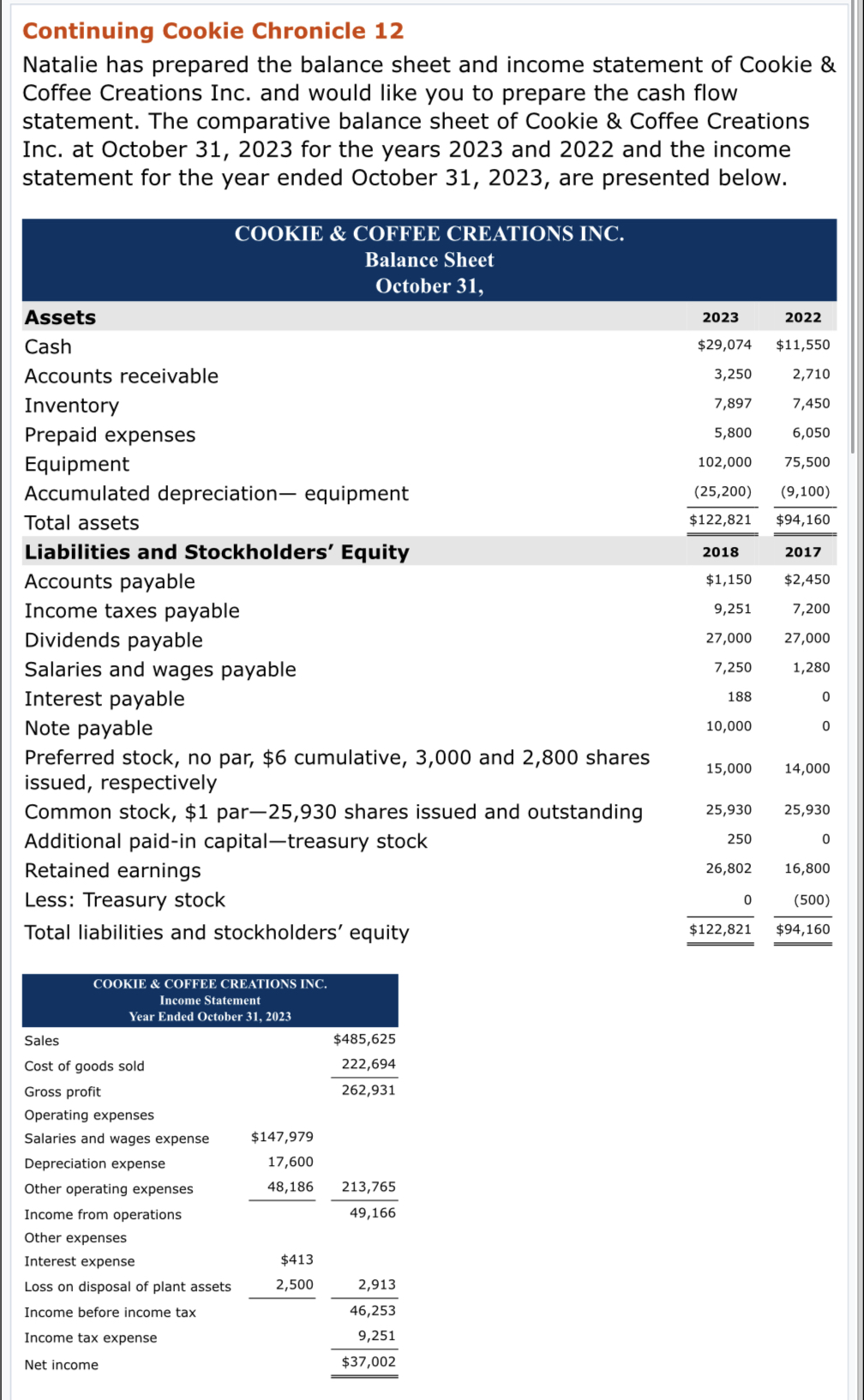 Continuing Cookie Chronicle 12

Natalie has prepared the balance sheet and income statement of Cookie & Coffee Creations Inc. and would like you to prepare the cash flow statement. The comparative balance sheet of Cookie & Coffee Creations Inc. at October 31, 2023 for the years 2023 and 2022 and the income statement for the year ended October 31, 2023, are presented below.

COOKIE & COFFEE CREATIONS INC.
Balance Sheet
October 31,

| Assets | 2023 | 2022 |
|---|---|---|
| Cash | $29,074 | $11,550 |
| Accounts receivable | 3,250 | 2,710 |
| Inventory | 7,897 | 7,450 |
| Prepaid expenses | 5,800 | 6,050 |
| Equipment | 102,000 | 75,500 |
| Accumulated depreciation— equipment | (25,200) | (9,100) |
| Total assets | $122,821 | $94,160 |
| Liabilities and Stockholders' Equity | 2018 | 2017 |
| Accounts payable | $1,150 | $2,450 |
| Income taxes payable | 9,251 | 7,200 |
| Dividends payable | 27,000 | 27,000 |
| Salaries and wages payable | 7,250 | 1,280 |
| Interest payable | 188 | 0 |
| Note payable | 10,000 | 0 |
| Preferred stock, no par, $6 cumulative, 3,000 and 2,800 shares issued, respectively | 15,000 | 14,000 |
| Common stock, $1 par—25,930 shares issued and outstanding | 25,930 | 25,930 |
| Additional paid-in capital—treasury stock | 250 | 0 |
| Retained earnings | 26,802 | 16,800 |
| Less: Treasury stock | 0 | (500) |
| Total liabilities and stockholders' equity | $122,821 | $94,160 |

COOKIE & COFFEE CREATIONS INC.
Income Statement
Year Ended October 31, 2023

| | | |
|---|---|---|
| Sales | | $485,625 |
| Cost of goods sold | | 222,694 |
| Gross profit | | 262,931 |
| Operating expenses | | |
| Salaries and wages expense | $147,979 | |
| Depreciation expense | 17,600 | |
| Other operating expenses | 48,186 | 213,765 |
| Income from operations | | 49,166 |
| Other expenses | | |
| Interest expense | $413 | |
| Loss on disposal of plant assets | 2,500 | 2,913 |
| Income before income tax | | 46,253 |
| Income tax expense | | 9,251 |
| Net income | | $37,002 |